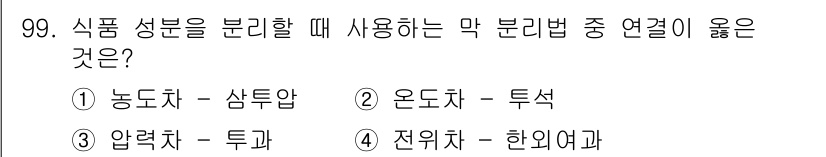 99. 식품 성분을 분리할 때 사용하는 막 분리법 중 연결이 옳은 것은?

① 농도차 - 삼투압
② 온도차 - 투석
③ 압력차 - 투과
④ 전위차 - 한외여과